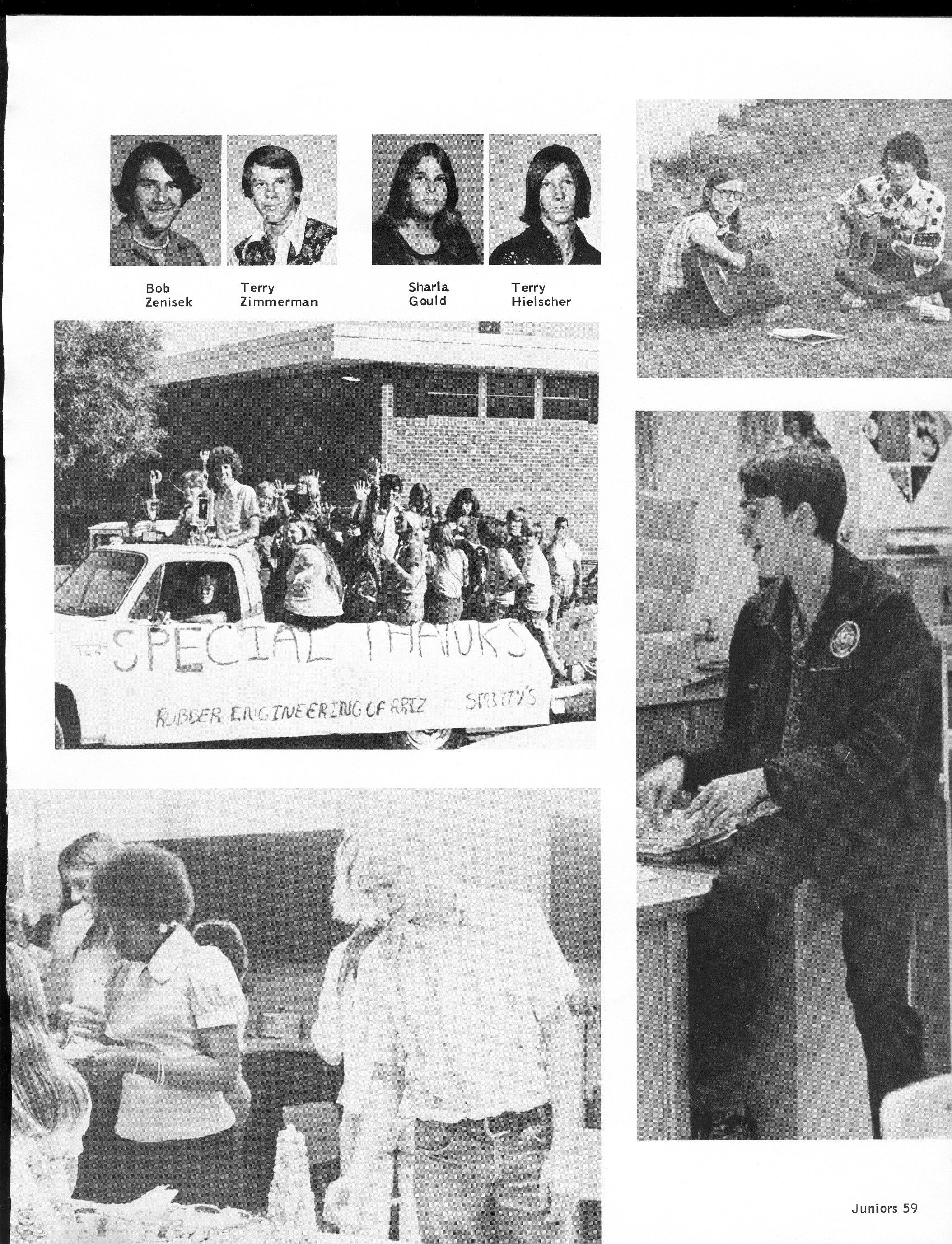 Bob
Zenisek

Terry
Zimmerman

Sharla
Gould

Terry
Hielscher

SPECIAL THANKS

RUBBER ENGINEERING OF ARIZ

SMITTY'S

Juniors 59